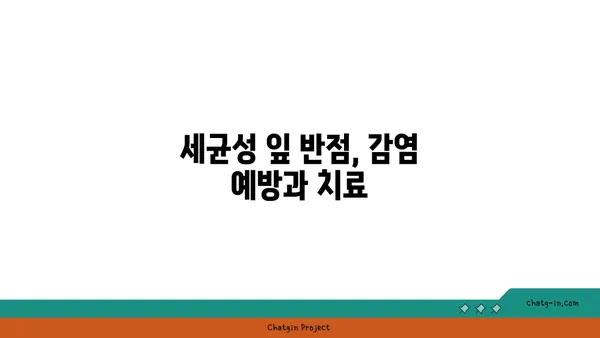 세균성 잎 반점, 감염 예방과 치료

chatg-in.com

Chatgin Project